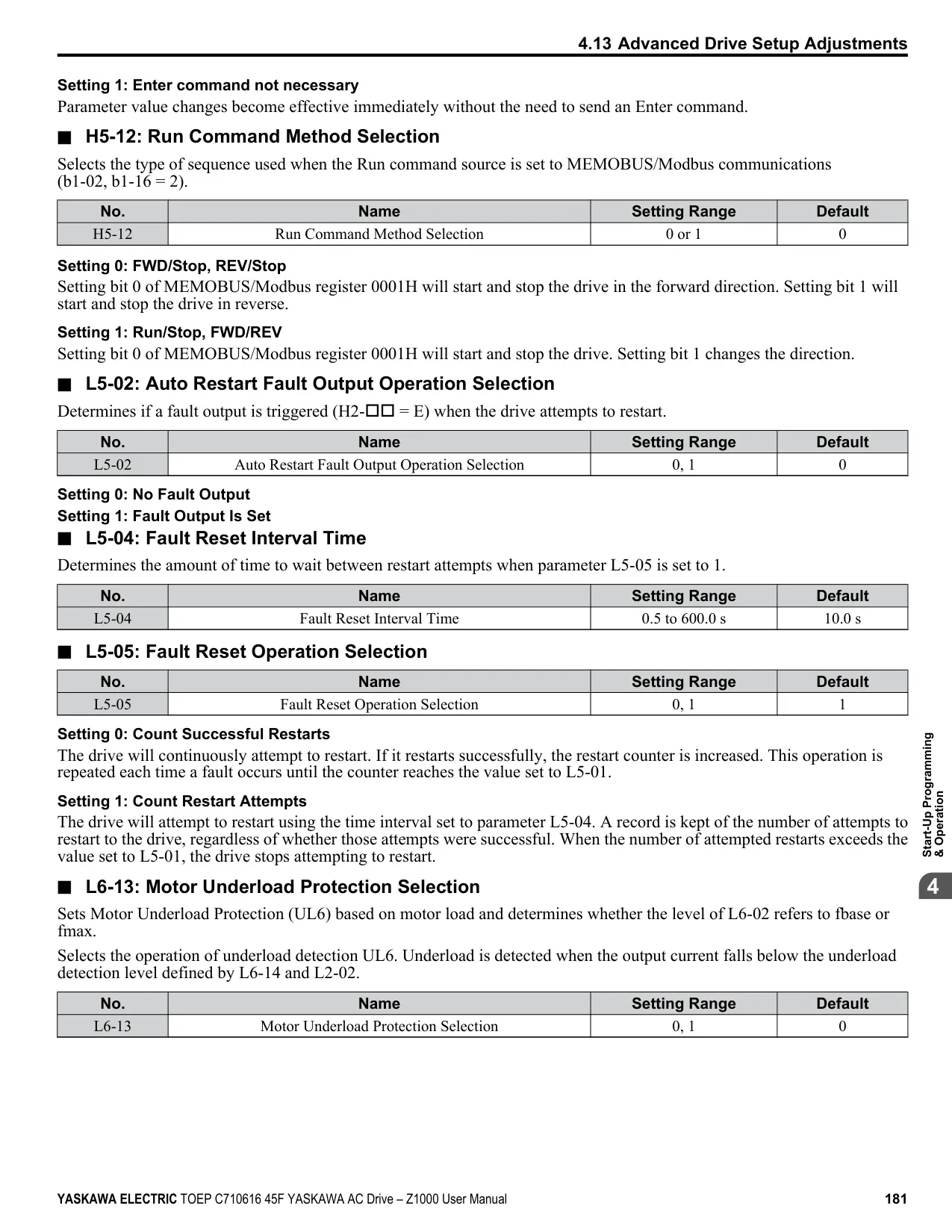 4.13 Advanced Drive Setup Adjustments

Setting 1: Enter command not necessary

Parameter value changes become effective immediately without the need to send an Enter command.

■ H5-12: Run Command Method Selection

Selects the type of sequence used when the Run command source is set to MEMOBUS/Modbus communications (b1-02, b1-16 = 2).

| No. | Name | Setting Range | Default |
|---|---|---|---|
| H5-12 | Run Command Method Selection | 0 or 1 | 0 |

Setting 0: FWD/Stop, REV/Stop

Setting bit 0 of MEMOBUS/Modbus register 0001H will start and stop the drive in the forward direction. Setting bit 1 will start and stop the drive in reverse.

Setting 1: Run/Stop, FWD/REV

Setting bit 0 of MEMOBUS/Modbus register 0001H will start and stop the drive. Setting bit 1 changes the direction.

■ L5-02: Auto Restart Fault Output Operation Selection

Determines if a fault output is triggered (H2-□□ = E) when the drive attempts to restart.

| No. | Name | Setting Range | Default |
|---|---|---|---|
| L5-02 | Auto Restart Fault Output Operation Selection | 0, 1 | 0 |

Setting 0: No Fault Output

Setting 1: Fault Output Is Set

■ L5-04: Fault Reset Interval Time

Determines the amount of time to wait between restart attempts when parameter L5-05 is set to 1.

| No. | Name | Setting Range | Default |
|---|---|---|---|
| L5-04 | Fault Reset Interval Time | 0.5 to 600.0 s | 10.0 s |

■ L5-05: Fault Reset Operation Selection

| No. | Name | Setting Range | Default |
|---|---|---|---|
| L5-05 | Fault Reset Operation Selection | 0, 1 | 1 |

Setting 0: Count Successful Restarts

The drive will continuously attempt to restart. If it restarts successfully, the restart counter is increased. This operation is repeated each time a fault occurs until the counter reaches the value set to L5-01.

Setting 1: Count Restart Attempts

The drive will attempt to restart using the time interval set to parameter L5-04. A record is kept of the number of attempts to restart to the drive, regardless of whether those attempts were successful. When the number of attempted restarts exceeds the value set to L5-01, the drive stops attempting to restart.

■ L6-13: Motor Underload Protection Selection

Sets Motor Underload Protection (UL6) based on motor load and determines whether the level of L6-02 refers to fbase or fmax.

Selects the operation of underload detection UL6. Underload is detected when the output current falls below the underload detection level defined by L6-14 and L2-02.

| No. | Name | Setting Range | Default |
|---|---|---|---|
| L6-13 | Motor Underload Protection Selection | 0, 1 | 0 |

Start-Up Programming & Operation

4

YASKAWA ELECTRIC TOEP C710616 45F YASKAWA AC Drive – Z1000 User Manual 181